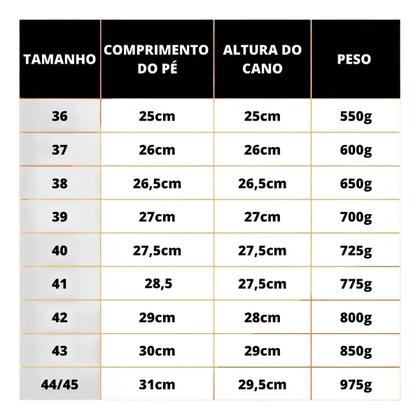 | TAMANHO | COMPRIMENTO DO PÉ | ALTURA DO CANO | PESO |
|---|---|---|---|
| 36 | 25cm | 25cm | 550g |
| 37 | 26cm | 26cm | 600g |
| 38 | 26,5cm | 26,5cm | 650g |
| 39 | 27cm | 27cm | 700g |
| 40 | 27,5cm | 27,5cm | 725g |
| 41 | 28,5 | 27,5cm | 775g |
| 42 | 29cm | 28cm | 800g |
| 43 | 30cm | 29cm | 850g |
| 44/45 | 31cm | 29,5cm | 975g |